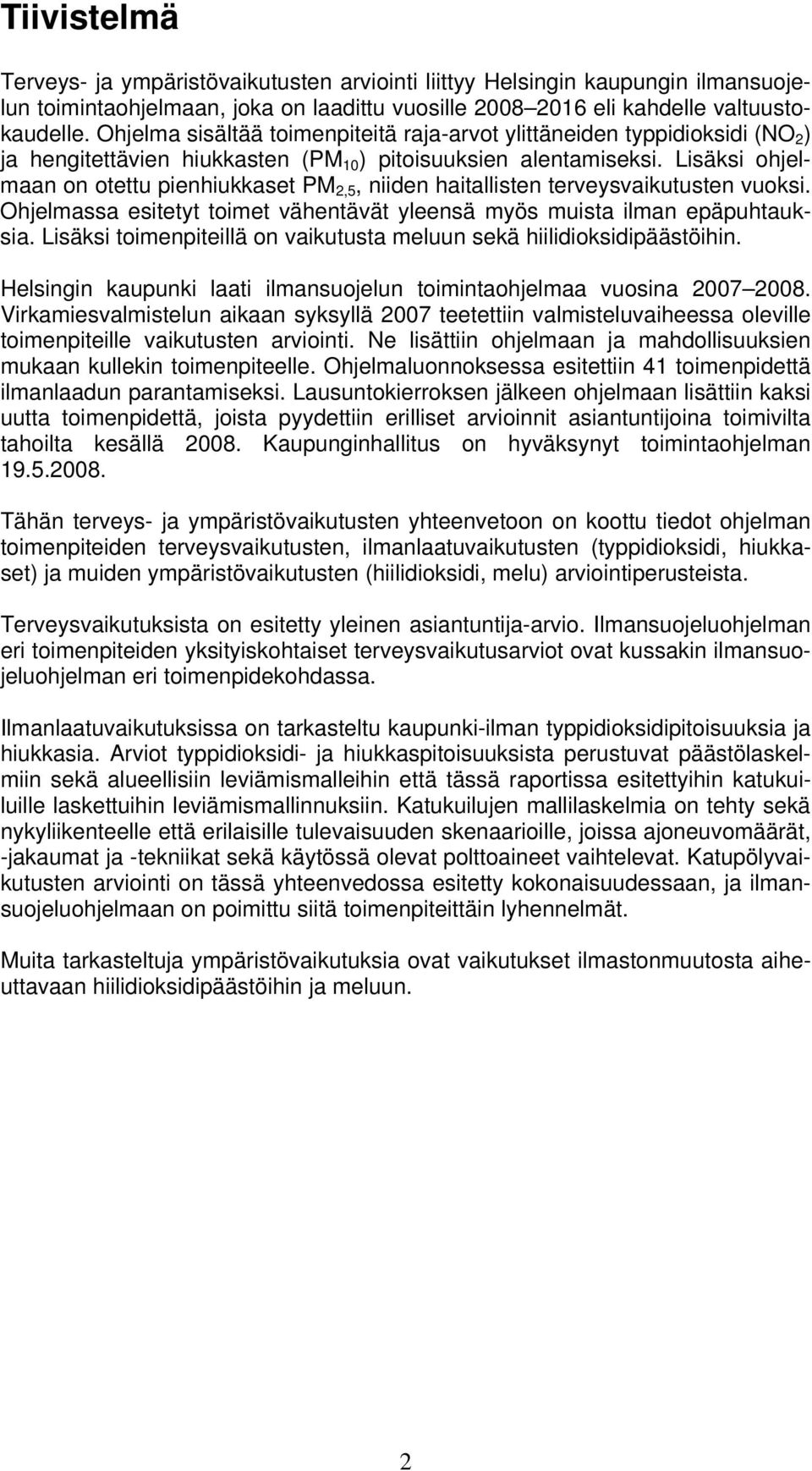 Tiivistelmä

Terveys- ja ympäristövaikutusten arviointi liittyy Helsingin kaupungin ilmansuojelun toimintaohjelmaan, joka on laadittu vuosille 2008–2016 eli kahdelle valtuustokaudelle. Ohjelma sisältää toimenpiteitä raja-arvot ylittäneiden typpidioksidi ($NO_2$) ja hengitettävien hiukkasten ($PM_{10}$) pitoisuuksien alentamiseksi. Lisäksi ohjelmaan on otettu pienhiukkaset $PM_{2,5}$, niiden haitallisten terveysvaikutusten vuoksi. Ohjelmassa esitetyt toimet vähentävät yleensä myös muista ilman epäpuhtauksia. Lisäksi toimenpiteillä on vaikutusta meluun sekä hiilidioksidipäästöihin.

Helsingin kaupunki laati ilmansuojelun toimintaohjelmaa vuosina 2007–2008. Virkamiesvalmistelun aikaan syksyllä 2007 teetettiin valmisteluvaiheessa oleville toimenpiteille vaikutusten arviointi. Ne lisättiin ohjelmaan ja mahdollisuuksien mukaan kullekin toimenpiteelle. Ohjelmaluonnoksessa esitettiin 41 toimenpidettä ilmanlaadun parantamiseksi. Lausuntokierroksen jälkeen ohjelmaan lisättiin kaksi uutta toimenpidettä, joista pyydettiin erilliset arvioinnit asiantuntijoina toimivilta tahoilta kesällä 2008. Kaupunginhallitus on hyväksynyt toimintaohjelman 19.5.2008.

Tähän terveys- ja ympäristövaikutusten yhteenvetoon on koottu tiedot ohjelman toimenpiteiden terveysvaikutusten, ilmanlaatuvaikutusten (typpidioksidi, hiukkaset) ja muiden ympäristövaikutusten (hiilidioksidi, melu) arviointiperusteista.

Terveysvaikutuksista on esitetty yleinen asiantuntija-arvio. Ilmansuojeluohjelman eri toimenpiteiden yksityiskohtaiset terveysvaikutusarviot ovat kussakin ilmansuojeluohjelman eri toimenpidekohdassa.

Ilmanlaatuvaikutuksissa on tarkasteltu kaupunki-ilman typpidioksidipitoisuuksia ja hiukkasia. Arviot typpidioksidi- ja hiukkaspitoisuuksista perustuvat päästölaskelmiin sekä alueellisiin leviämismalleihin että tässä raportissa esitettyihin katukuiluille laskettuihin leviämismallinnuksiin. Katukuilujen mallilaskelmia on tehty sekä nykyliikenteelle että erilaisille tulevaisuuden skenaarioille, joissa ajoneuvomäärät, -jakaumat ja -tekniikat sekä käytössä olevat polttoaineet vaihtelevat. Katupölyvaikutusten arviointi on tässä yhteenvedossa esitetty kokonaisuudessaan, ja ilmansuojeluohjelmaan on poimittu siitä toimenpiteittäin lyhennelmät.

Muita tarkasteltuja ympäristövaikutuksia ovat vaikutukset ilmastonmuutosta aiheuttavaan hiilidioksidipäästöihin ja meluun.

2